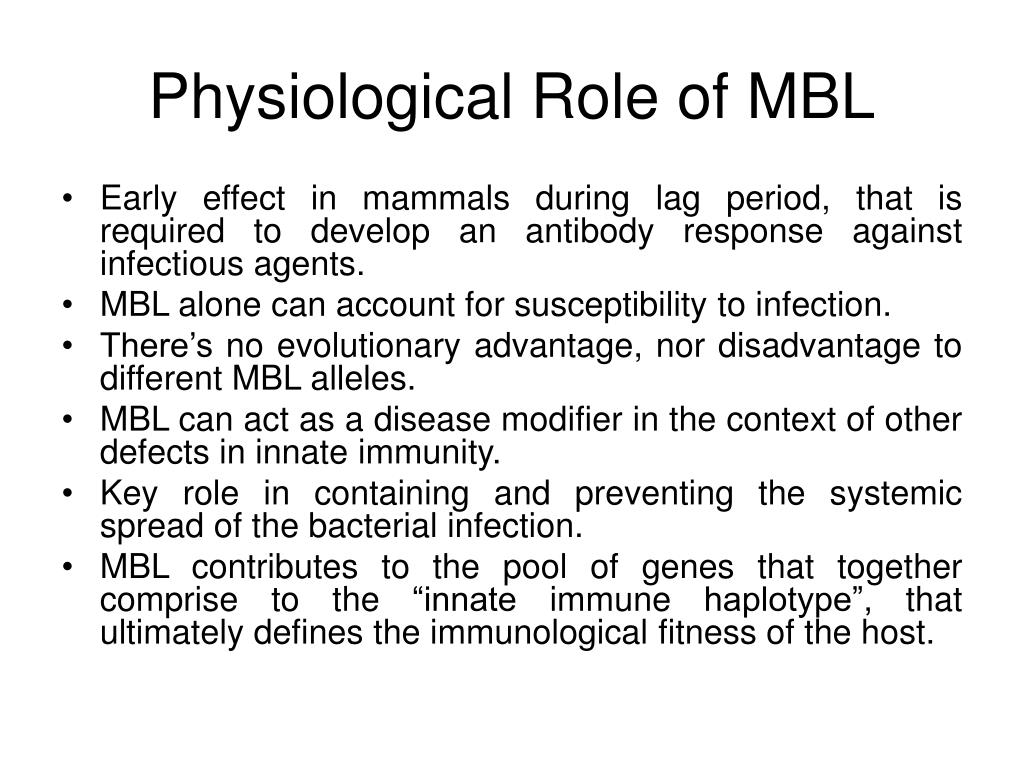 Physiological Role of MBL

• Early effect in mammals during lag period, that is required to develop an antibody response against infectious agents.
• MBL alone can account for susceptibility to infection.
• There’s no evolutionary advantage, nor disadvantage to different MBL alleles.
• MBL can act as a disease modifier in the context of other defects in innate immunity.
• Key role in containing and preventing the systemic spread of the bacterial infection.
• MBL contributes to the pool of genes that together comprise to the “innate immune haplotype”, that ultimately defines the immunological fitness of the host.